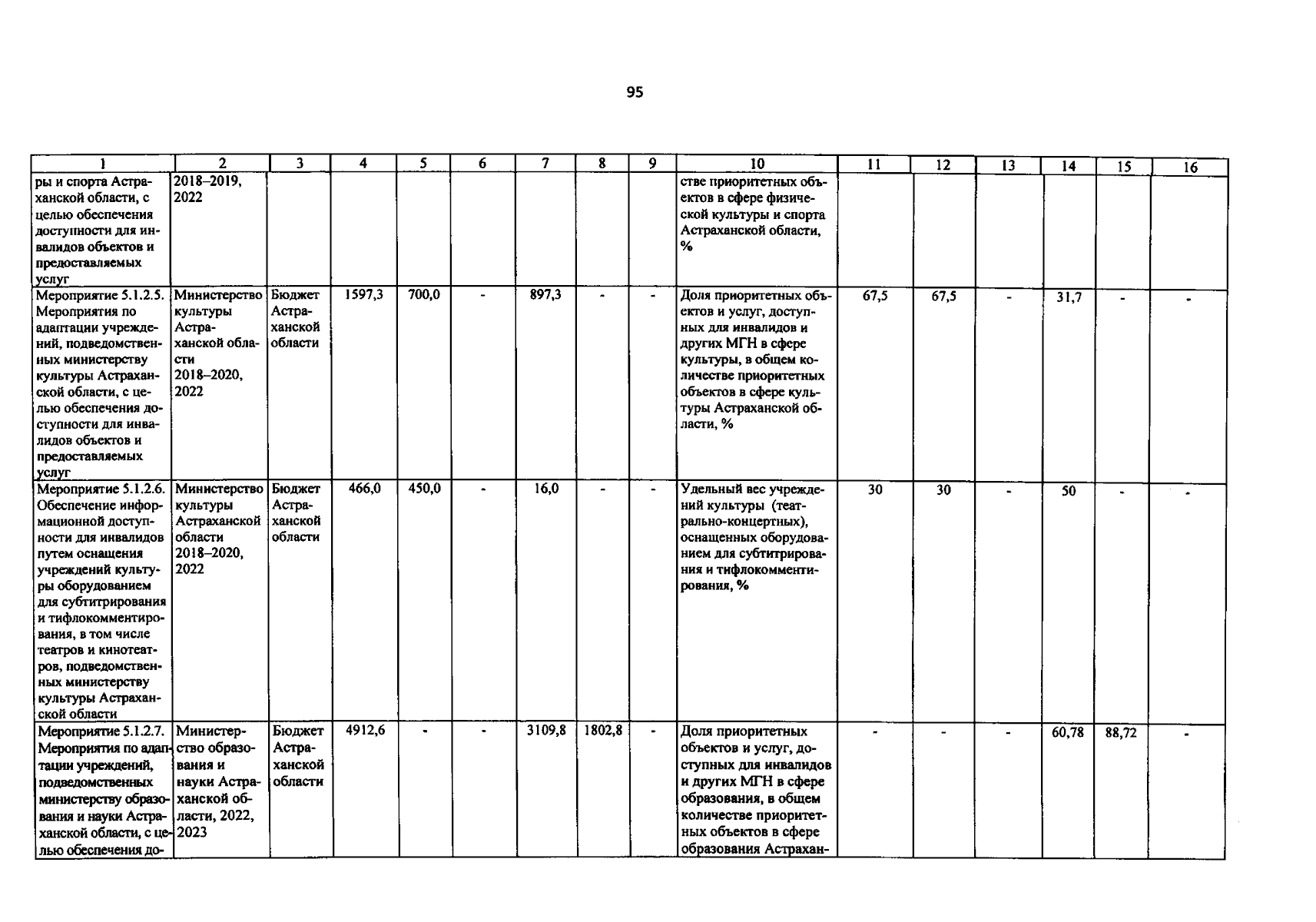 95

| 1 | 2 | 3 | 4 | 5 | 6 | 7 | 8 | 9 | 10 | 11 | 12 | 13 | 14 | 15 | 16 |
|---|---|---|---|---|---|---|---|---|---|---|---|---|---|---|---|
| ры и спорта Астраханской области, с целью обеспечения доступности для инвалидов объектов и предоставляемых услуг | 2018–2019, 2022 | | | | | | | | стве приоритетных объектов в сфере физической культуры и спорта Астраханской области, % | | | | | | |
| Мероприятие 5.1.2.5. Мероприятия по адаптации учреждений, подведомственных министерству культуры Астраханской области, с целью обеспечения доступности для инвалидов объектов и предоставляемых услуг | Министерство культуры Астраханской области 2018–2020, 2022 | Бюджет Астраханской области | 1597,3 | 700,0 | - | 897,3 | - | - | Доля приоритетных объектов и услуг, доступных для инвалидов и других МГН в сфере культуры, в общем количестве приоритетных объектов в сфере культуры Астраханской области, % | 67,5 | 67,5 | - | 31,7 | - | - |
| Мероприятие 5.1.2.6. Обеспечение информационной доступности для инвалидов путем оснащения учреждений культуры оборудованием для субтитрирования и тифлокомментирования, в том числе театров и кинотеатров, подведомственных министерству культуры Астраханской области | Министерство культуры Астраханской области 2018–2020, 2022 | Бюджет Астраханской области | 466,0 | 450,0 | - | 16,0 | - | - | Удельный вес учреждений культуры (театрально-концертных), оснащенных оборудованием для субтитрирования и тифлокомментирования, % | 30 | 30 | - | 50 | - | - |
| Мероприятие 5.1.2.7. Мероприятия по адаптации учреждений, подведомственных министерству образования и науки Астраханской области, с целью обеспечения до- | Министерство образования и науки Астраханской области, 2022, 2023 | Бюджет Астраханской области | 4912,6 | - | - | 3109,8 | 1802,8 | - | Доля приоритетных объектов и услуг, доступных для инвалидов и других МГН в сфере образования, в общем количестве приоритетных объектов в сфере образования Астрахан- | - | - | - | 60,78 | 88,72 | - |